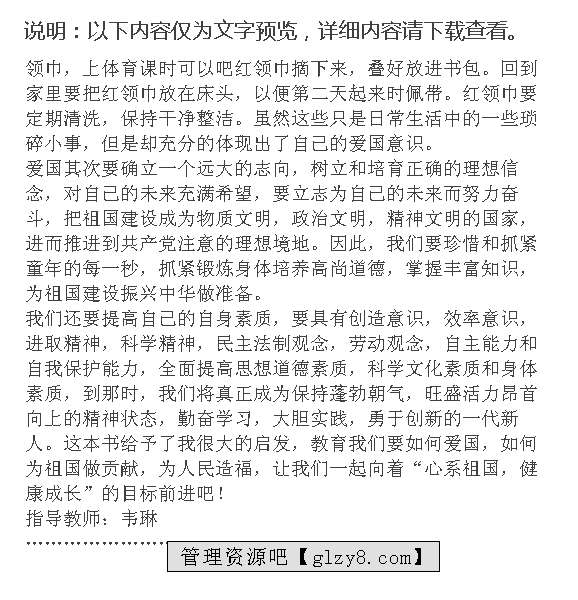 说明：以下内容仅为文字预览，详细内容请下载查看。

领巾，上体育课时可以吧红领巾摘下来，叠好放进书包。回到家里要把红领巾放在床头，以便第二天起来时佩带。红领巾要定期清洗，保持干净整洁。虽然这些只是日常生活中的一些琐碎小事，但是却充分的体现出了自己的爱国意识。

爱国其次要确立一个远大的志向，树立和培育正确的理想信念，对自己的未来充满希望，要立志为自己的未来而努力奋斗，把祖国建设成为物质文明，政治文明，精神文明的国家，进而推进到共产党注意的理想境地。因此，我们要珍惜和抓紧童年的每一秒，抓紧锻炼身体培养高尚道德，掌握丰富知识，为祖国建设振兴中华做准备。

我们还要提高自己的自身素质，要具有创造意识，效率意识，进取精神，科学精神，民主法制观念，劳动观念，自主能力和自我保护能力，全面提高思想道德素质，科学文化素质和身体素质，到那时，我们将真正成为保持蓬勃朝气，旺盛活力昂首向上的精神状态，勤奋学习，大胆实践，勇于创新的一代新人。这本书给予了我很大的启发，教育我们要如何爱国，如何为祖国做贡献，为人民造福，让我们一起向着“心系祖国，健康成长”的目标前进吧！

指导教师：韦琳

管理资源吧【glzy8.com】